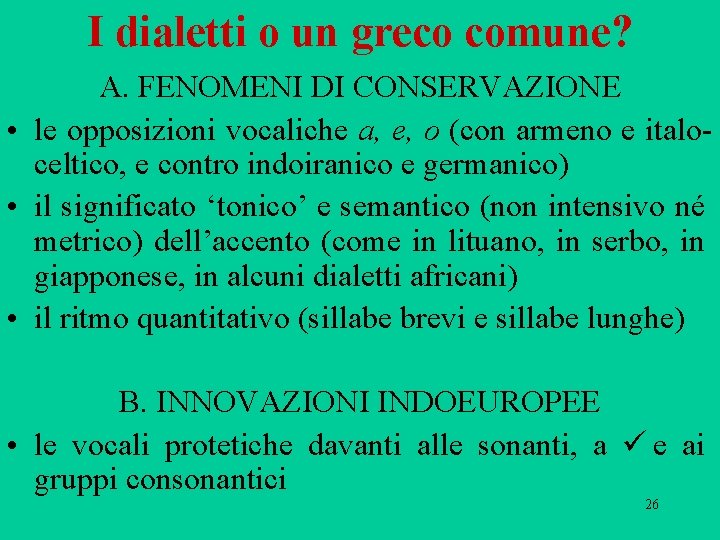 I dialetti o un greco comune?

A. FENOMENI DI CONSERVAZIONE

• le opposizioni vocaliche a, e, o (con armeno e italo-celtico, e contro indoiranico e germanico)
• il significato 'tonico' e semantico (non intensivo né metrico) dell'accento (come in lituano, in serbo, in giapponese, in alcuni dialetti africani)
• il ritmo quantitativo (sillabe brevi e sillabe lunghe)

B. INNOVAZIONI INDOEUROPEE

• le vocali protetiche davanti alle sonanti, a ✓ e ai gruppi consonantici

26